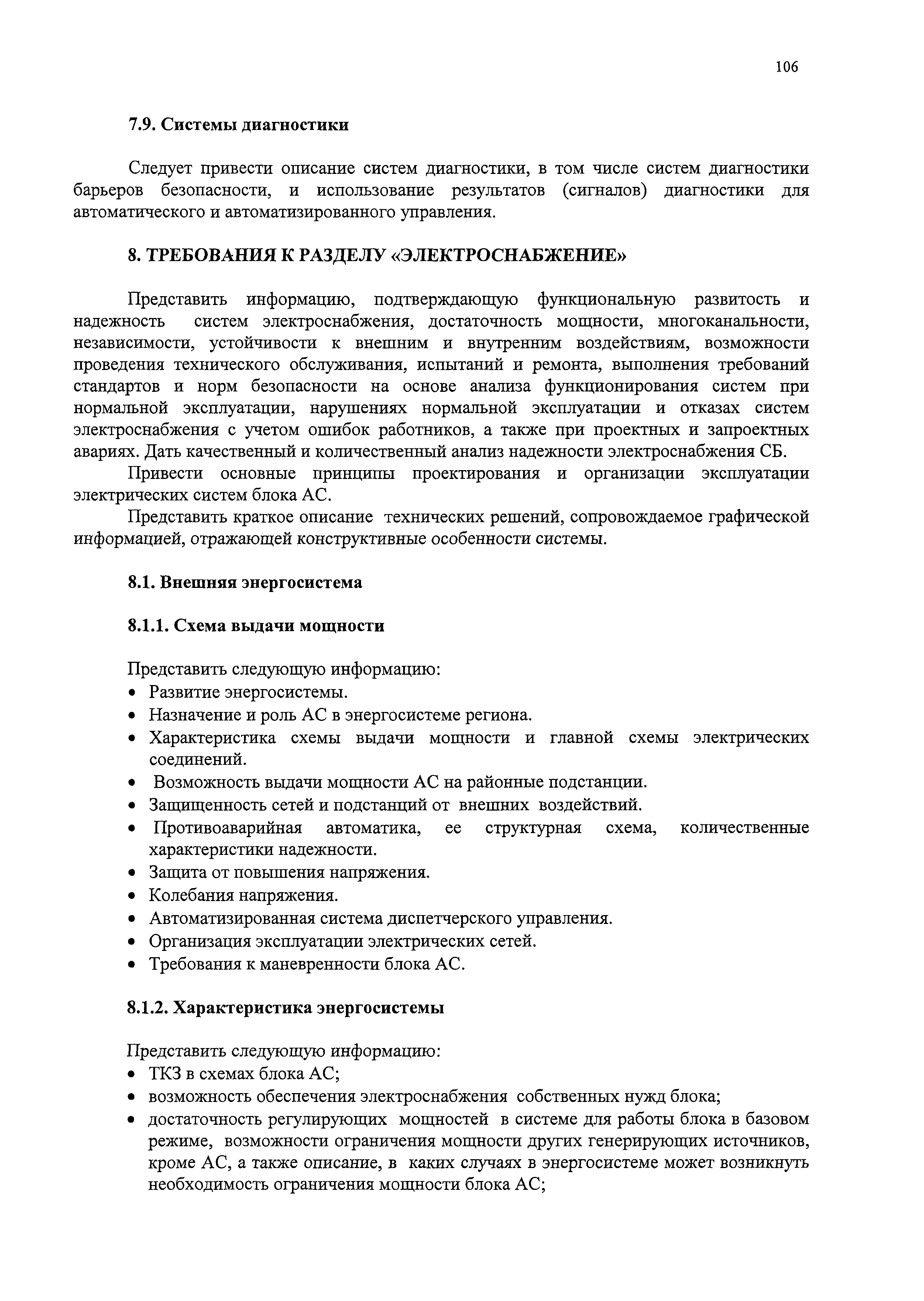 106

7.9. Системы диагностики

Следует привести описание систем диагностики, в том числе систем диагностики барьеров безопасности, и использование результатов (сигналов) диагностики для автоматического и автоматизированного управления.

8. ТРЕБОВАНИЯ К РАЗДЕЛУ «ЭЛЕКТРОСНАБЖЕНИЕ»

Представить информацию, подтверждающую функциональную развитость и надежность систем электроснабжения, достаточность мощности, многоканальности, независимости, устойчивости к внешним и внутренним воздействиям, возможности проведения технического обслуживания, испытаний и ремонта, выполнения требований стандартов и норм безопасности на основе анализа функционирования систем при нормальной эксплуатации, нарушениях нормальной эксплуатации и отказах систем электроснабжения с учетом ошибок работников, а также при проектных и запроектных авариях. Дать качественный и количественный анализ надежности электроснабжения СБ.

Привести основные принципы проектирования и организации эксплуатации электрических систем блока АС.

Представить краткое описание технических решений, сопровождаемое графической информацией, отражающей конструктивные особенности системы.

8.1. Внешняя энергосистема

8.1.1. Схема выдачи мощности

Представить следующую информацию:
• Развитие энергосистемы.
• Назначение и роль АС в энергосистеме региона.
• Характеристика схемы выдачи мощности и главной схемы электрических соединений.
• Возможность выдачи мощности АС на районные подстанции.
• Защищенность сетей и подстанций от внешних воздействий.
• Противоаварийная автоматика, ее структурная схема, количественные характеристики надежности.
• Защита от повышения напряжения.
• Колебания напряжения.
• Автоматизированная система диспетчерского управления.
• Организация эксплуатации электрических сетей.
• Требования к маневренности блока АС.

8.1.2. Характеристика энергосистемы

Представить следующую информацию:
• ТКЗ в схемах блока АС;
• возможность обеспечения электроснабжения собственных нужд блока;
• достаточность регулирующих мощностей в системе для работы блока в базовом режиме, возможности ограничения мощности других генерирующих источников, кроме АС, а также описание, в каких случаях в энергосистеме может возникнуть необходимость ограничения мощности блока АС;